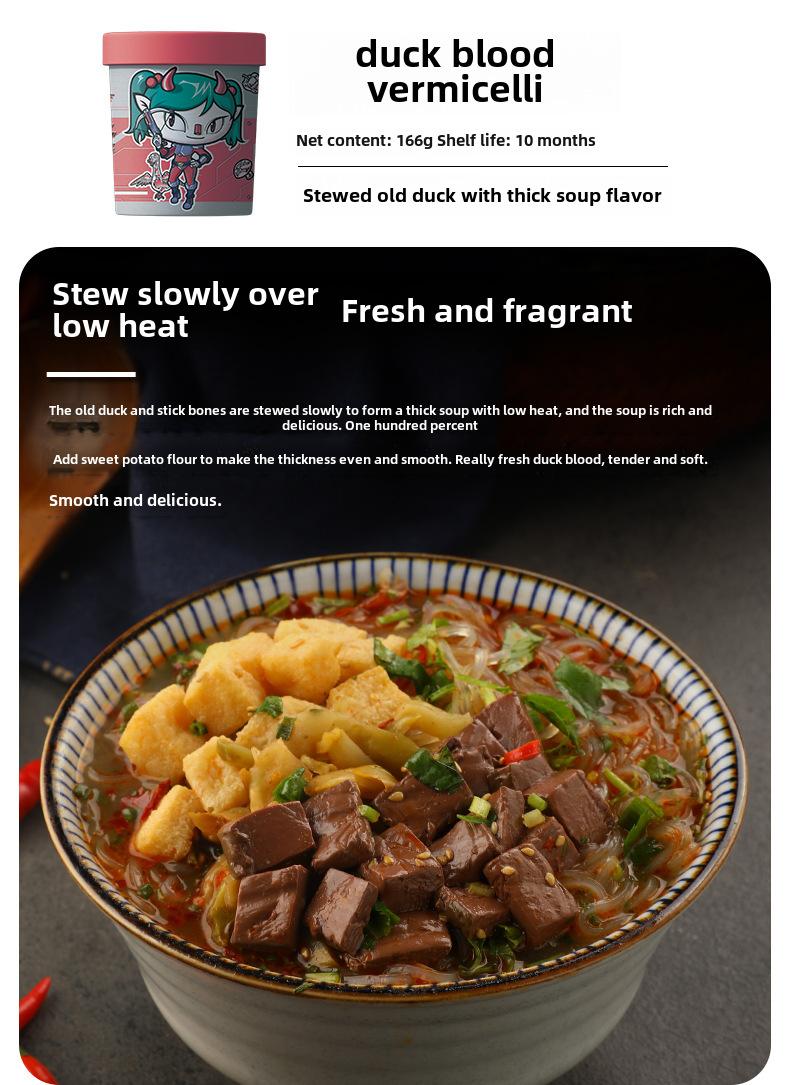 duck blood vermicelli

Net content: 166g Shelf life: 10 months

Stewed old duck with thick soup flavor

Stew slowly over low heat

Fresh and fragrant

The old duck and stick bones are stewed slowly to form a thick soup with low heat, and the soup is rich and delicious. One hundred percent

Add sweet potato flour to make the thickness even and smooth. Really fresh duck blood, tender and soft.

Smooth and delicious.